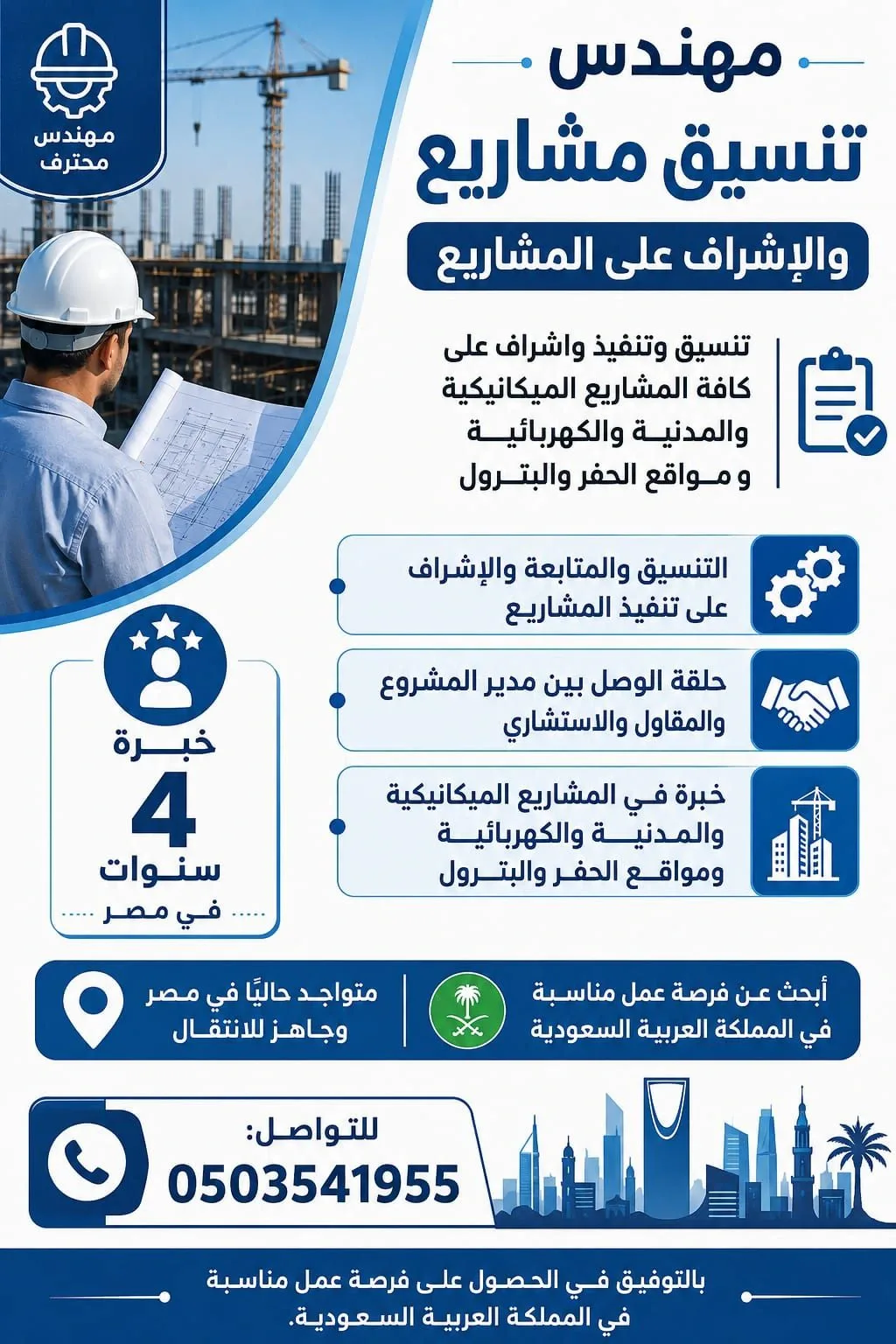 مهندس محترف

مهندس
تنسيق مشاريع
والإشراف على المشاريع

تنسيق وتنفيذ واشراف على كافة المشاريع الميكانيكية والمدنية والكهربائية و مواقع الحفر والبترول

التنسيق والمتابعة والإشراف على تنفيذ المشاريع

حلقة الوصل بين مدير المشروع والمقاول والاستشاري

خبرة في المشاريع الميكانيكية والمدنية والكهربائية ومواقع الحفر والبترول

خبرة
4
سنوات
في مصر

أبحث عن فرصة عمل مناسبة في المملكة العربية السعودية

متواجد حاليًا في مصر وجاهز للانتقال

للتواصل:
0503541955

بالتوفيق في الحصول على فرصة عمل مناسبة في المملكة العربية السعودية.